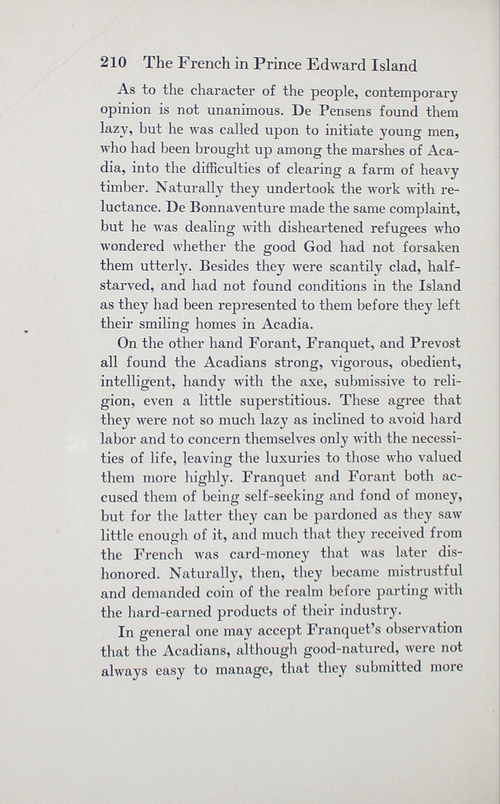 210 The French in Prince Edward Island

As to the character of the people, contemporary opinion is not unanimous. De Pensens found them lazy, but he was called upon to initiate young men, who had been brought up among the marshes of Acadia, into the difficulties of clearing a farm of heavy timber. Naturally they undertook the work with reluctance. De Bonnaventure made the same complaint, but he was dealing with disheartened refugees who wondered whether the good God had not forsaken them utterly. Besides they were scantily clad, half-starved, and had not found conditions in the Island as they had been represented to them before they left their smiling homes in Acadia.

On the other hand Forant, Franquet, and Prevost all found the Acadians strong, vigorous, obedient, intelligent, handy with the axe, submissive to religion, even a little superstitious. These agree that they were not so much lazy as inclined to avoid hard labor and to concern themselves only with the necessities of life, leaving the luxuries to those who valued them more highly. Franquet and Forant both accused them of being self-seeking and fond of money, but for the latter they can be pardoned as they saw little enough of it, and much that they received from the French was card-money that was later dishonored. Naturally, then, they became mistrustful and demanded coin of the realm before parting with the hard-earned products of their industry.

In general one may accept Franquet's observation that the Acadians, although good-natured, were not always easy to manage, that they submitted more